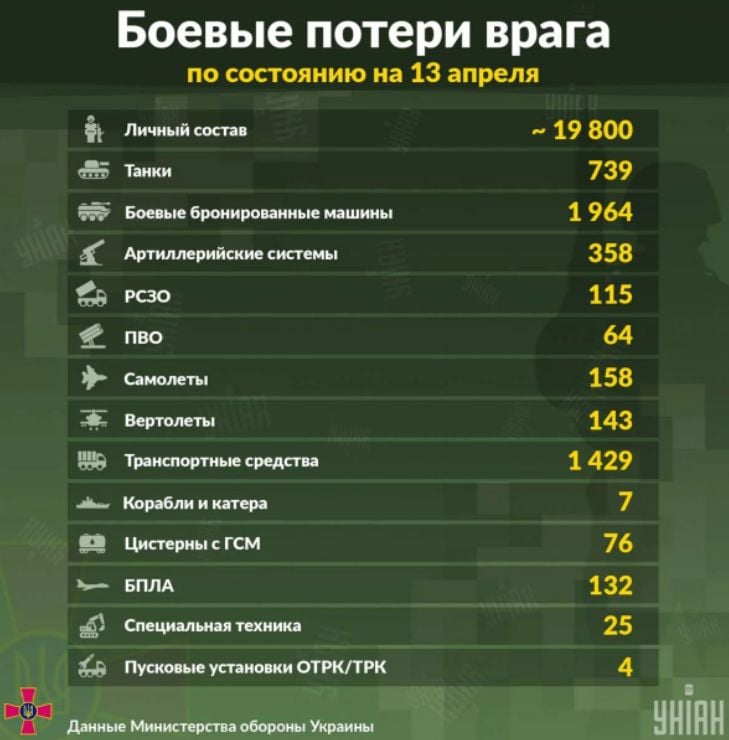 Боевые потери врага
по состоянию на 13 апреля

| | |
|---|---|
| Личный состав | ~ 19 800 |
| Танки | 739 |
| Боевые бронированные машины | 1 964 |
| Артиллерийские системы | 358 |
| РСЗО | 115 |
| ПВО | 64 |
| Самолеты | 158 |
| Вертолеты | 143 |
| Транспортные средства | 1 429 |
| Корабли и катера | 7 |
| Цистерны с ГСМ | 76 |
| БПЛА | 132 |
| Специальная техника | 25 |
| Пусковые установки ОТРК/ТРК | 4 |

Данные Министерства обороны Украины

УНІАН